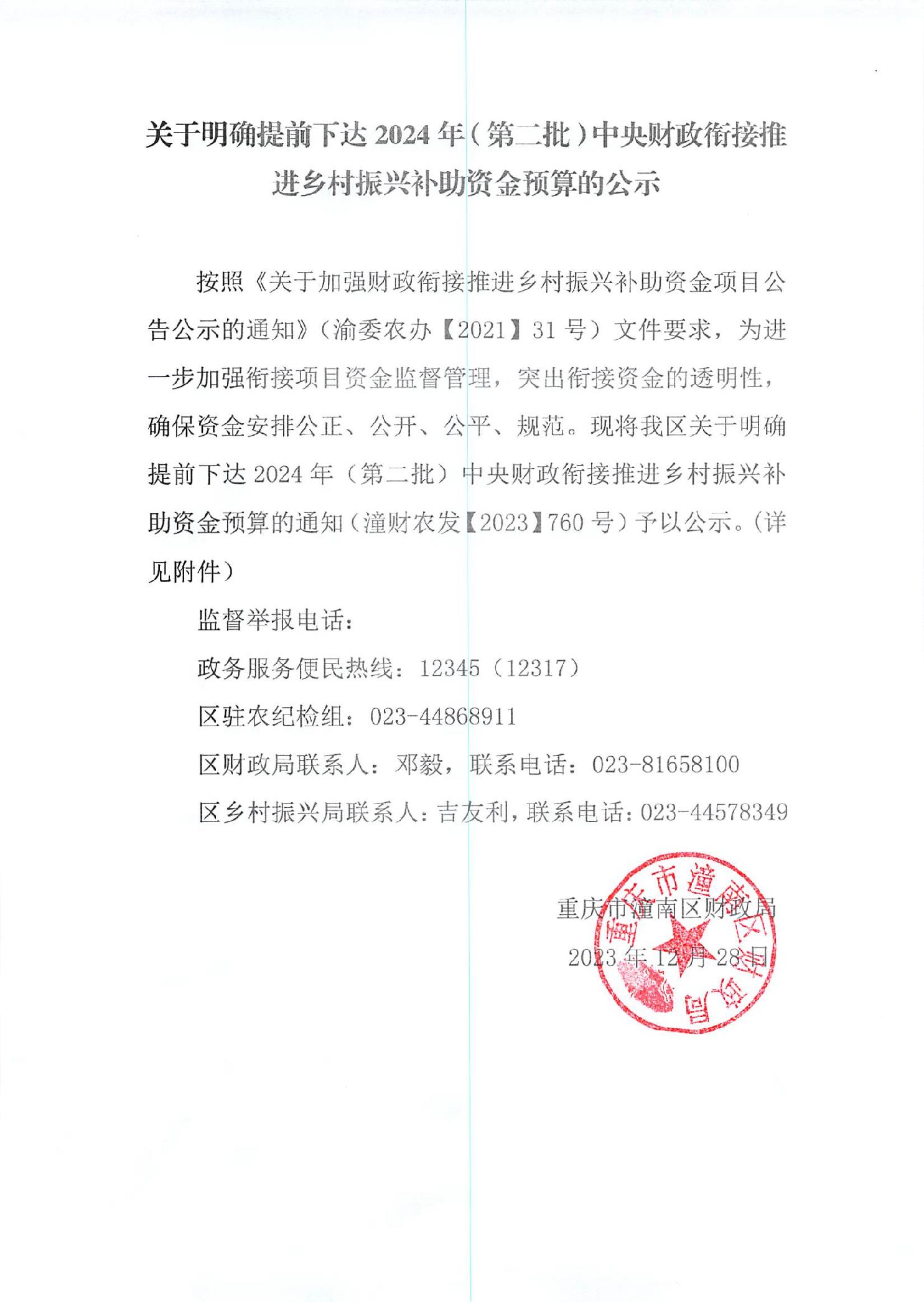 关于明确提前下达 2024 年（第二批）中央财政衔接推进乡村振兴补助资金预算的公示

按照《关于加强财政衔接推进乡村振兴补助资金项目公告公示的通知》（渝委农办【2021】31 号）文件要求，为进一步加强衔接项目资金监督管理，突出衔接资金的透明性，确保资金安排公正、公开、公平、规范。现将我区关于明确提前下达 2024 年（第二批）中央财政衔接推进乡村振兴补助资金预算的通知（潼财农发【2023】760 号）予以公示。（详见附件）

监督举报电话：

政务服务便民热线：12345（12317）

区驻农纪检组：023-44868911

区财政局联系人：邓毅，联系电话：023-81658100

区乡村振兴局联系人：吉友利，联系电话：023-44578349

重庆市潼南区财政局

2023 年 12 月 28 日

重庆市潼南区财政局